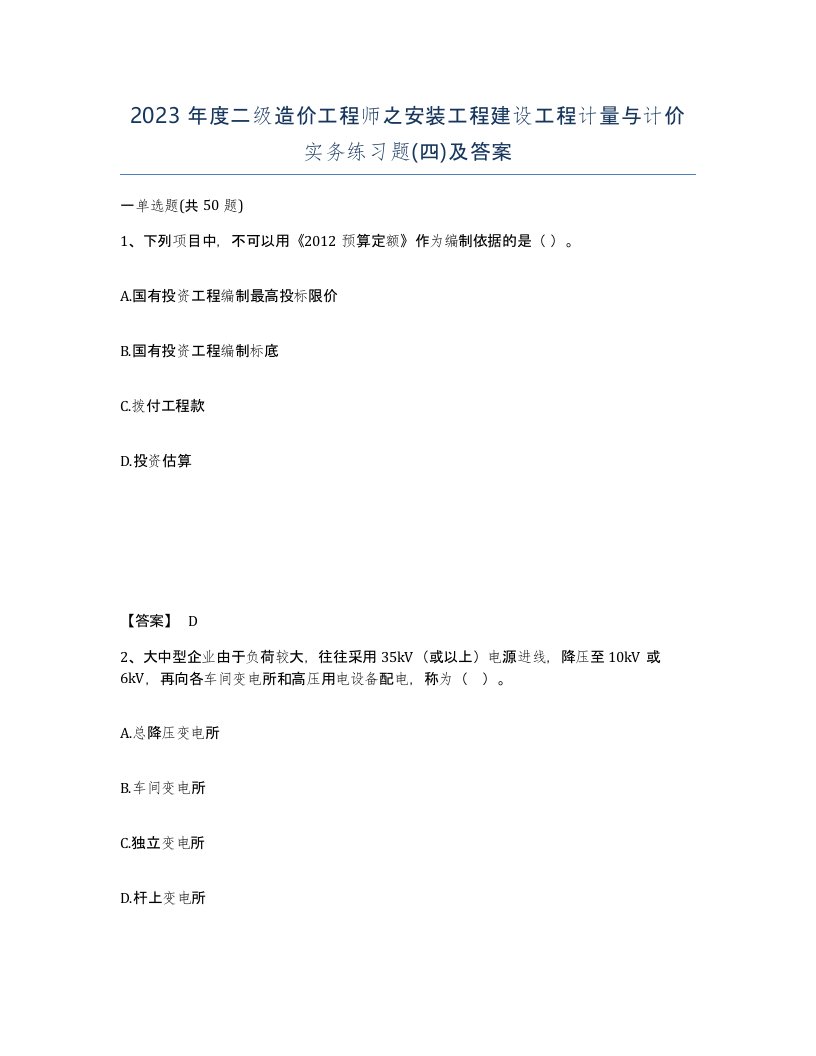 2023 年度二级造价工程师之安装工程建设工程计量与计价实务练习题(四)及答案

一单选题(共 50 题)

1、下列项目中，不可以用《2012 预算定额》作为编制依据的是（ ）。

A.国有投资工程编制最高投标限价

B.国有投资工程编制标底

C.拨付工程款

D.投资估算

【答案】 D

2、大中型企业由于负荷较大，往往采用 35kV（或以上）电源进线，降压至 10kV 或 6kV，再向各车间变电所和高压用电设备配电，称为（ ）。

A.总降压变电所

B.车间变电所

C.独立变电所

D.杆上变电所